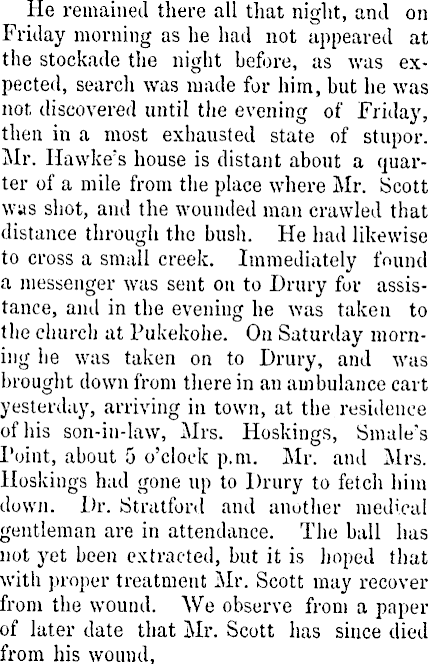 He remained there all that night, and on Friday morning as he had not appeared at the stockade the night before, as was expected, search was made for him, but he was not discovered until the evening of Friday, then in a most exhausted state of stupor. Mr. Hawke's house is distant about a quarter of a mile from the place where Mr. Scott was shot, and the wounded man crawled that distance through the bush. He had likewise to cross a small creek. Immediately found a messenger was sent on to Drury for assistance, and in the evening he was taken to the church at Pukekohe. On Saturday morning he was taken on to Drury, and was brought down from there in an ambulance cart yesterday, arriving in town, at the residence of his son-in-law, Mrs. Hoskings, Smale's Point, about 5 o'clock p.m. Mr. and Mrs. Hoskings had gone up to Drury to fetch him down. Dr. Stratford and another medical gentleman are in attendance. The ball has not yet been extracted, but it is hoped that with proper treatment Mr. Scott may recover from the wound. We observe from a paper of later date that Mr. Scott has since died from his wound,